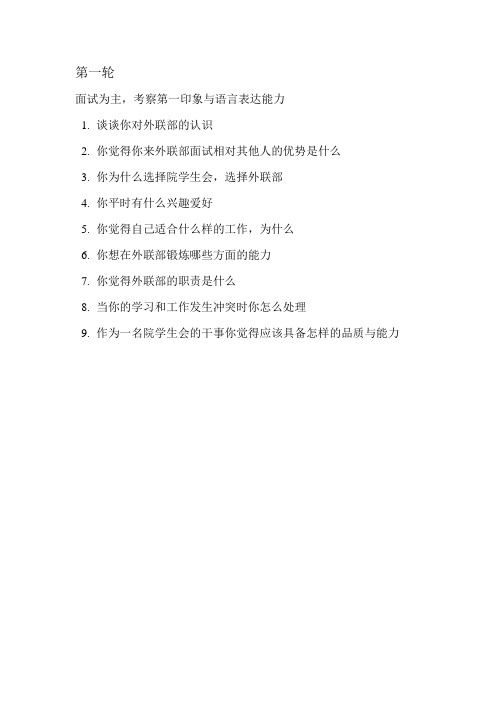 第一轮

面试为主，考察第一印象与语言表达能力

1. 谈谈你对外联部的认识

2. 你觉得你来外联部面试相对其他人的优势是什么

3. 你为什么选择院学生会，选择外联部

4. 你平时有什么兴趣爱好

5. 你觉得自己适合什么样的工作，为什么

6. 你想在外联部锻炼哪些方面的能力

7. 你觉得外联部的职责是什么

8. 当你的学习和工作发生冲突时你怎么处理

9. 作为一名院学生会的干事你觉得应该具备怎样的品质与能力